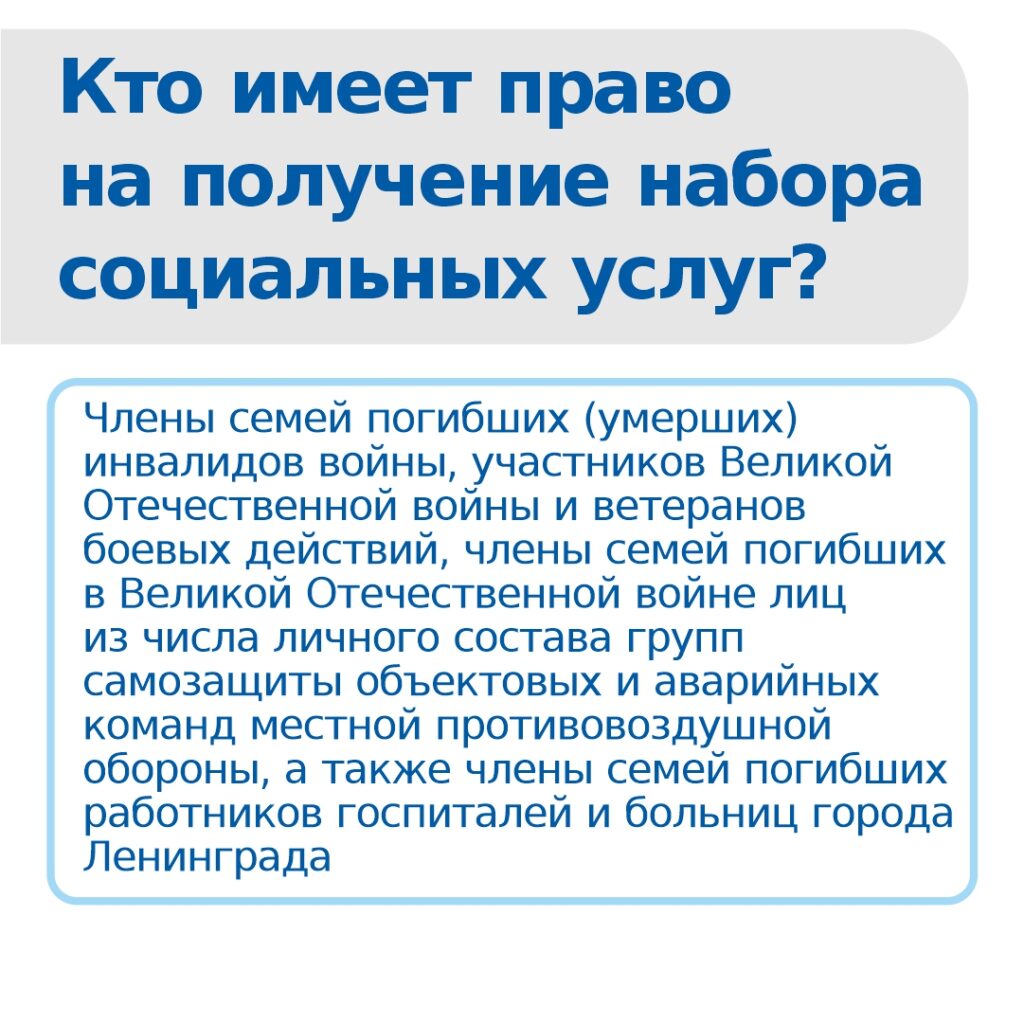 Кто имеет право на получение набора социальных услуг?

Члены семей погибших (умерших) инвалидов войны, участников Великой Отечественной войны и ветеранов боевых действий, члены семей погибших в Великой Отечественной войне лиц из числа личного состава групп самозащиты объектовых и аварийных команд местной противовоздушной обороны, а также члены семей погибших работников госпиталей и больниц города Ленинграда